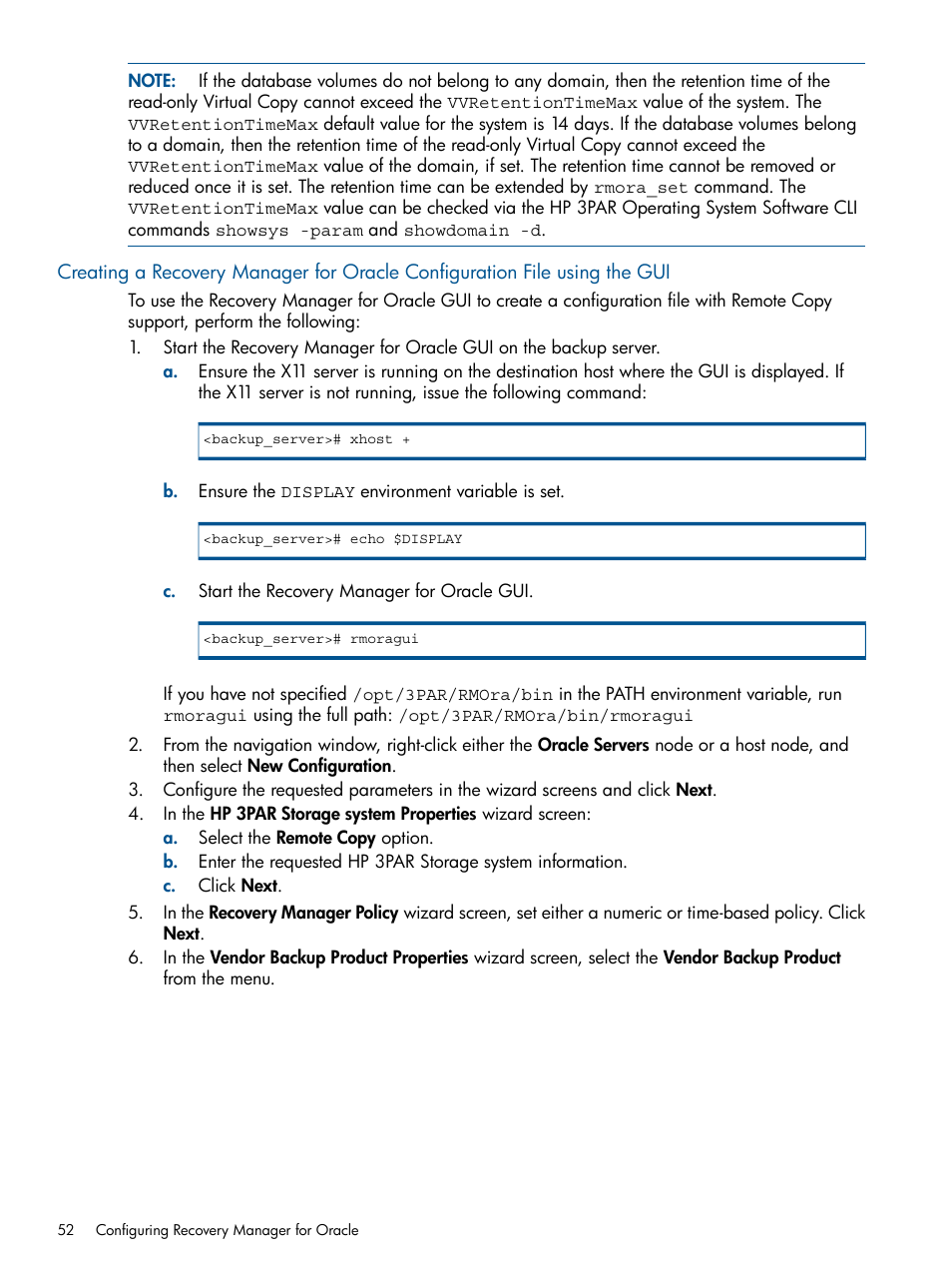 NOTE: If the database volumes do not belong to any domain, then the retention time of the read-only Virtual Copy cannot exceed the VVRetentionTimeMax value of the system. The VVRetentionTimeMax default value for the system is 14 days. If the database volumes belong to a domain, then the retention time of the read-only Virtual Copy cannot exceed the VVRetentionTimeMax value of the domain, if set. The retention time cannot be removed or reduced once it is set. The retention time can be extended by rmora_set command. The VVRetentionTimeMax value can be checked via the HP 3PAR Operating System Software CLI commands showsys -param and showdomain -d.

Creating a Recovery Manager for Oracle Configuration File using the GUI

To use the Recovery Manager for Oracle GUI to create a configuration file with Remote Copy support, perform the following:

1. Start the Recovery Manager for Oracle GUI on the backup server.

a. Ensure the X11 server is running on the destination host where the GUI is displayed. If the X11 server is not running, issue the following command:

<backup_server># xhost +

b. Ensure the DISPLAY environment variable is set.

<backup_server># echo $DISPLAY

c. Start the Recovery Manager for Oracle GUI.

<backup_server># rmoragui

If you have not specified /opt/3PAR/RMOra/bin in the PATH environment variable, run rmoragui using the full path: /opt/3PAR/RMOra/bin/rmoragui

2. From the navigation window, right-click either the Oracle Servers node or a host node, and then select New Configuration.

3. Configure the requested parameters in the wizard screens and click Next.

4. In the HP 3PAR Storage system Properties wizard screen:

a. Select the Remote Copy option.

b. Enter the requested HP 3PAR Storage system information.

c. Click Next.

5. In the Recovery Manager Policy wizard screen, set either a numeric or time-based policy. Click Next.

6. In the Vendor Backup Product Properties wizard screen, select the Vendor Backup Product from the menu.

52 Configuring Recovery Manager for Oracle